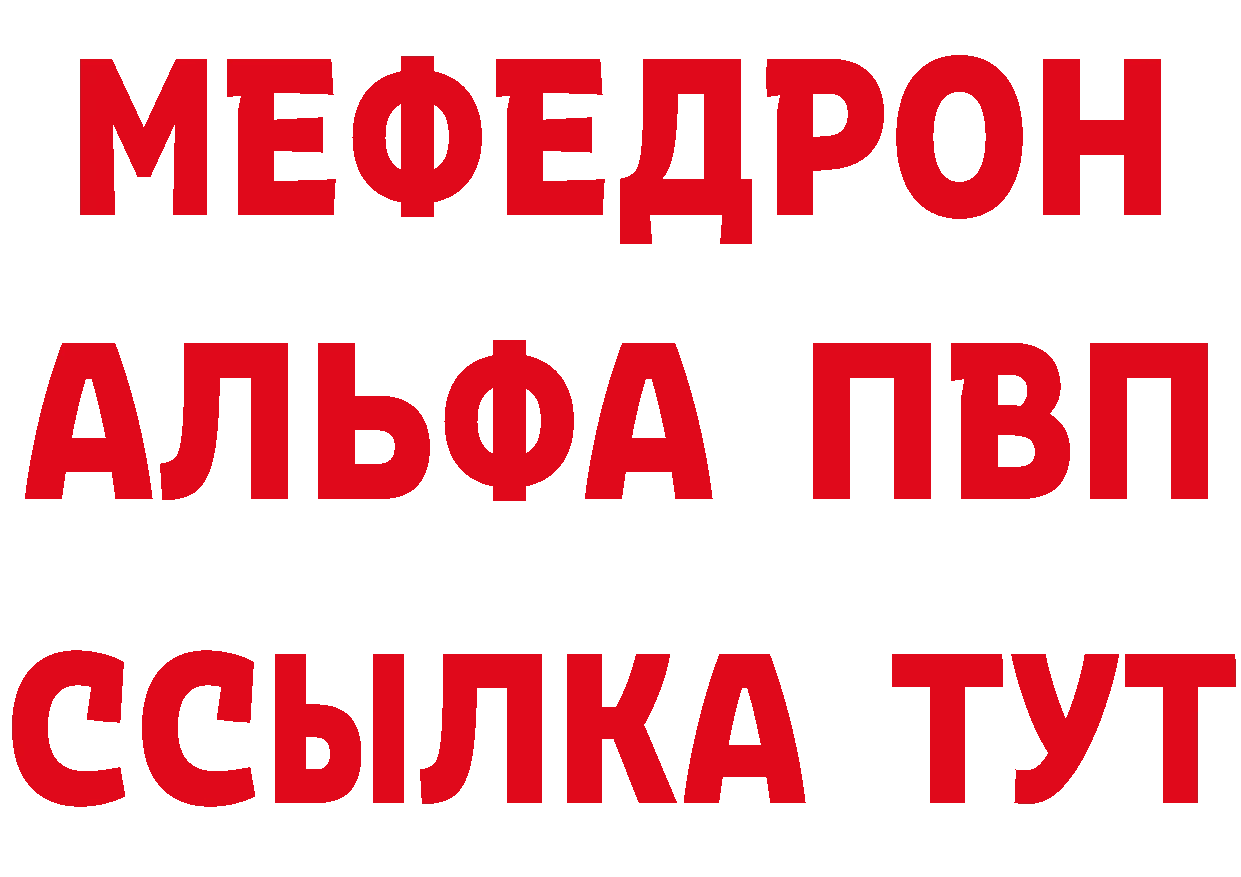 МЕФЕДРОН
АЛЬФА ПВП
ССЫЛКА ТУТ